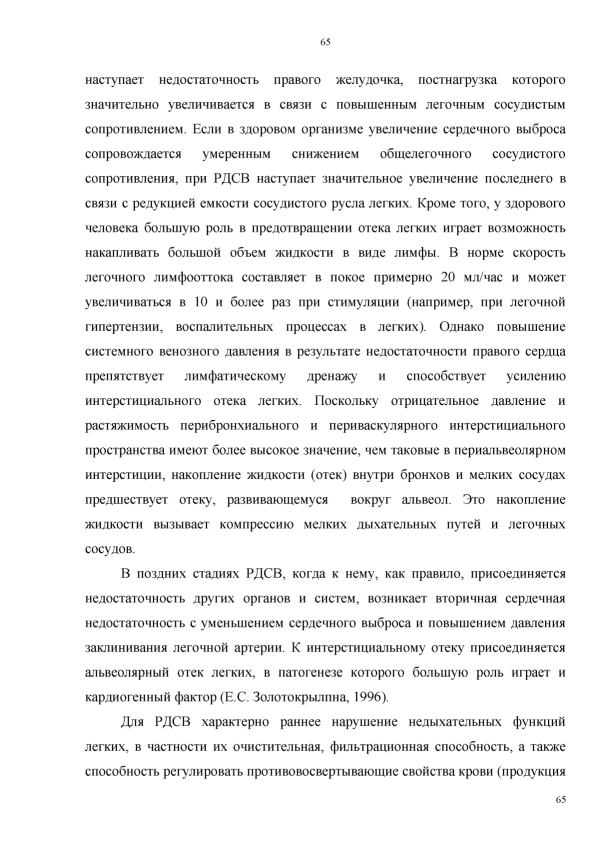 65

наступает недостаточность правого желудочка, постнагрузка которого значительно увеличивается в связи с повышенным легочным сосудистым сопротивлением. Если в здоровом организме увеличение сердечного выброса сопровождается умеренным снижением общелегочного сосудистого сопротивления, при РДСВ наступает значительное увеличение последнего в связи с редукцией емкости сосудистого русла легких. Кроме того, у здорового человека большую роль в предотвращении отека легких играет возможность накапливать большой объем жидкости в виде лимфы. В норме скорость легочного лимфооттока составляет в покое примерно 20 мл/час и может увеличиваться в 10 и более раз при стимуляции (например, при легочной гипертензии, воспалительных процессах в легких). Однако повышение системного венозного давления в результате недостаточности правого сердца препятствует лимфатическому дренажу и способствует усилению интерстициального отека легких. Поскольку отрицательное давление и растяжимость перибронхиального и периваскулярного интерстициального пространства имеют более высокое значение, чем таковые в периальвеолярном интерстиции, накопление жидкости (отек) внутри бронхов и мелких сосудах предшествует отеку, развивающемуся вокруг альвеол. Это накопление жидкости вызывает компрессию мелких дыхательных путей и легочных сосудов.

В поздних стадиях РДСВ, когда к нему, как правило, присоединяется недостаточность других органов и систем, возникает вторичная сердечная недостаточность с уменьшением сердечного выброса и повышением давления заклинивания легочной артерии. К интерстициальному отеку присоединяется альвеолярный отек легких, в патогенезе которого большую роль играет и кардиогенный фактор (Е.С. Золотокрылпна, 1996).

Для РДСВ характерно раннее нарушение недыхательных функций легких, в частности их очистительная, фильтрационная способность, а также способность регулировать противовосвертывающие свойства крови (продукция

65